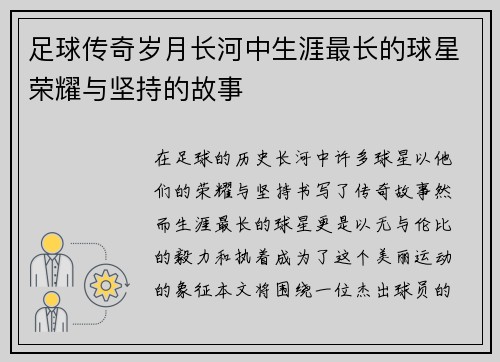 足球传奇岁月长河中生涯最长的球星荣耀与坚持的故事

在足球的历史长河中许多球星以他们的荣耀与坚持书写了传奇故事然而生涯最长的球星更是以无与伦比的毅力和执着成为了这个美丽运动的象征本文将围绕一位杰出球员的